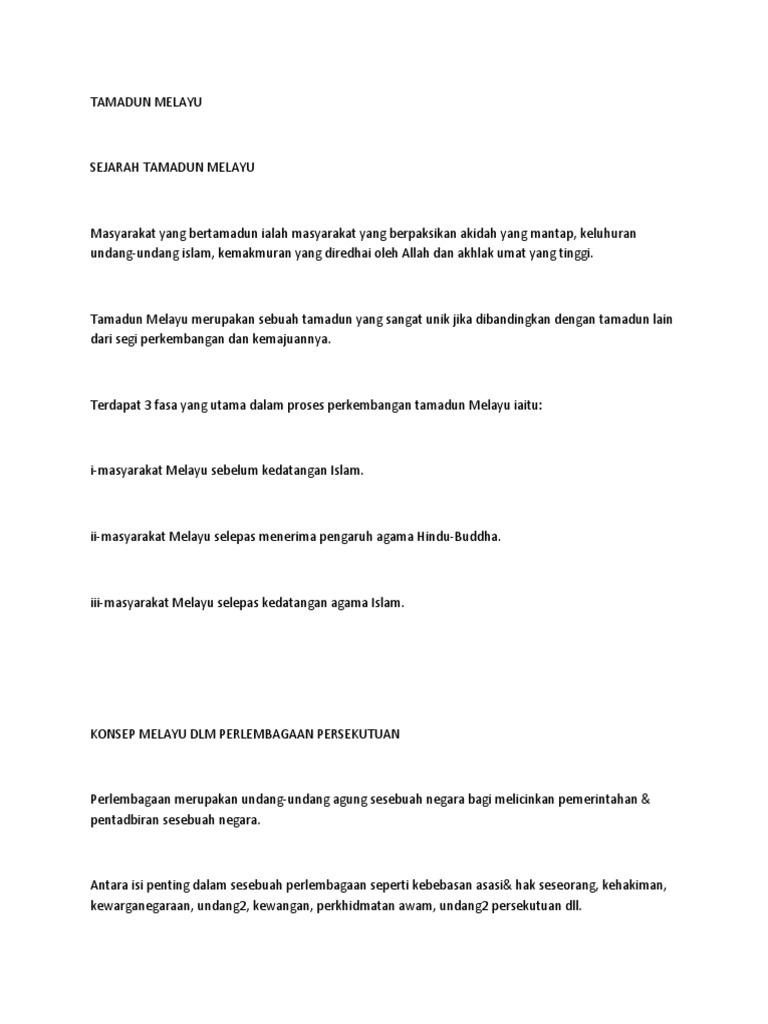 TAMADUN MELAYU

SEJARAH TAMADUN MELAYU

Masyarakat yang bertamadun ialah masyarakat yang berpaksikan akidah yang mantap, keluhuran undang-undang islam, kemakmuran yang diredhai oleh Allah dan akhlak umat yang tinggi.

Tamadun Melayu merupakan sebuah tamadun yang sangat unik jika dibandingkan dengan tamadun lain dari segi perkembangan dan kemajuannya.

Terdapat 3 fasa yang utama dalam proses perkembangan tamadun Melayu iaitu:

i-masyarakat Melayu sebelum kedatangan Islam.

ii-masyarakat Melayu selepas menerima pengaruh agama Hindu-Buddha.

iii-masyarakat Melayu selepas kedatangan agama Islam.

KONSEP MELAYU DLM PERLEMBAGAAN PERSEKUTUAN

Perlembagaan merupakan undang-undang agung sesebuah negara bagi melicinkan pemerintahan & pentadbiran sesebuah negara.

Antara isi penting dalam sesebuah perlembagaan seperti kebebasan asasi& hak seseorang, kehakiman, kewarganegaraan, undang2, kewangan, perkhidmatan awam, undang2 persekutuan dll.